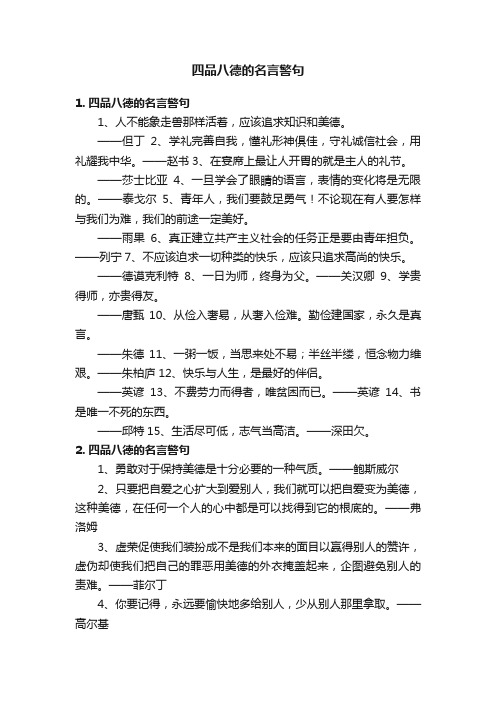 四品八德的名言警句

1. 四品八德的名言警句

1、人不能象走兽那样活着，应该追求知识和美德。

——但丁 2、学礼完善自我，懂礼形神俱佳，守礼诚信社会，用礼耀我中华。——赵书 3、在宴席上最让人开胃的就是主人的礼节。

——莎士比亚 4、一旦学会了眼睛的语言，表情的变化将是无限的。——泰戈尔 5、青年人，我们要鼓足勇气！不论现在有人要怎样与我们为难，我们的前途一定美好。

——雨果 6、真正建立共产主义社会的任务正是要由青年担负。——列宁 7、不应该追求一切种类的快乐，应该只追求高尚的快乐。

——德谟克利特 8、一日为师，终身为父。——关汉卿 9、学贵得师，亦贵得友。

——唐甄 10、从俭入奢易，从奢入俭难。勤俭建国家，永久是真言。

——朱德 11、一粥一饭，当思来处不易；半丝半缕，恒念物力维艰。——朱柏庐 12、快乐与人生，是最好的伴侣。

——英谚 13、不费劳力而得者，唯贫困而已。——英谚 14、书是唯一不死的东西。

——邱特 15、生活尽可低，志气当高洁。——深田欠。

2. 四品八德的名言警句

1、勇敢对于保持美德是十分必要的一种气质。——鲍斯威尔

2、只要把自爱之心扩大到爱别人，我们就可以把自爱变为美德，这种美德，在任何一个人的心中都是可以找得到它的根底的。——弗洛姆

3、虚荣促使我们装扮成不是我们本来的面目以赢得别人的赞许，虚伪却使我们把自己的罪恶用美德的外衣掩盖起来，企图避免别人的责难。——菲尔丁

4、你要记得，永远要愉快地多给别人，少从别人那里拿取。——高尔基